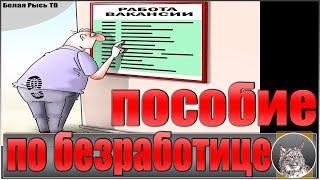 Белая Рысь ТВ

РАБОТА
ВАКАНСИИ

пособие
по безработице